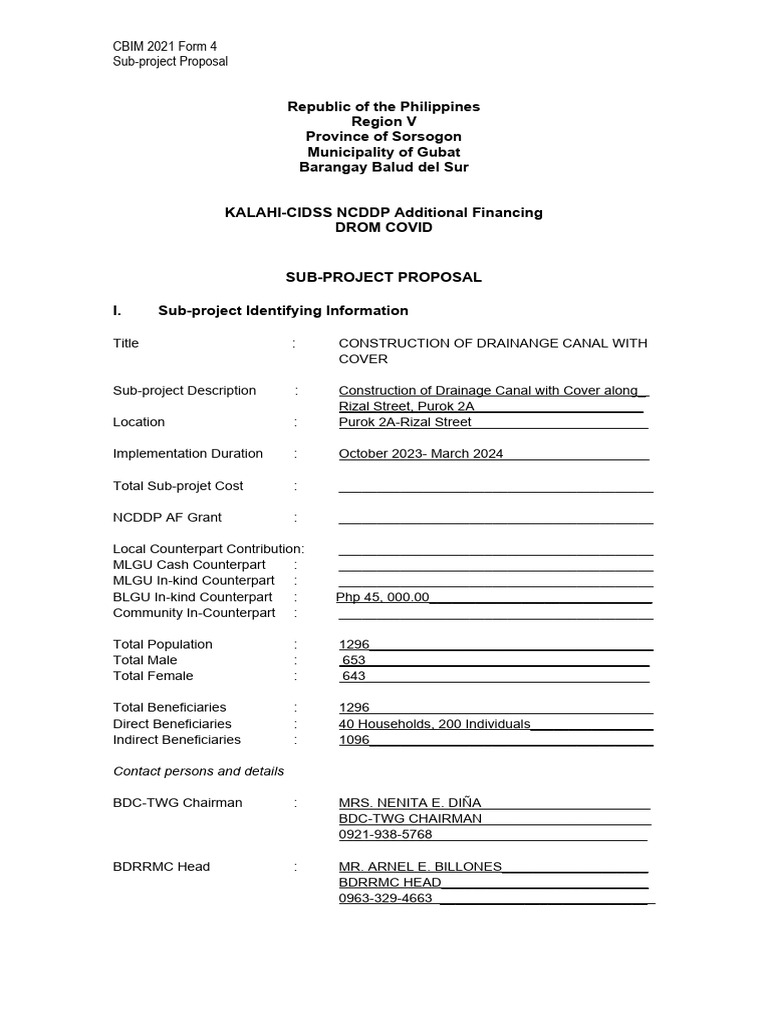 CBIM 2021 Form 4
Sub-project Proposal

Republic of the Philippines
Region V
Province of Sorsogon
Municipality of Gubat
Barangay Balud del Sur

KALAHI-CIDSS NCDDP Additional Financing
DROM COVID

SUB-PROJECT PROPOSAL

I. Sub-project Identifying Information

Title : CONSTRUCTION OF DRAINANGE CANAL WITH COVER

Sub-project Description : Construction of Drainage Canal with Cover along Rizal Street, Purok 2A
Location : Purok 2A-Rizal Street

Implementation Duration : October 2023- March 2024

Total Sub-projet Cost :

NCDDP AF Grant :

Local Counterpart Contribution:
MLGU Cash Counterpart :
MLGU In-kind Counterpart :
BLGU In-kind Counterpart : Php 45, 000.00
Community In-Counterpart :

Total Population : 1296
Total Male : 653
Total Female : 643

Total Beneficiaries : 1296
Direct Beneficiaries : 40 Households, 200 Individuals
Indirect Beneficiaries : 1096

Contact persons and details

BDC-TWG Chairman : MRS. NENITA E. DIÑA
BDC-TWG CHAIRMAN
0921-938-5768

BDRRMC Head : MR. ARNEL E. BILLONES
BDRRMC HEAD
0963-329-4663